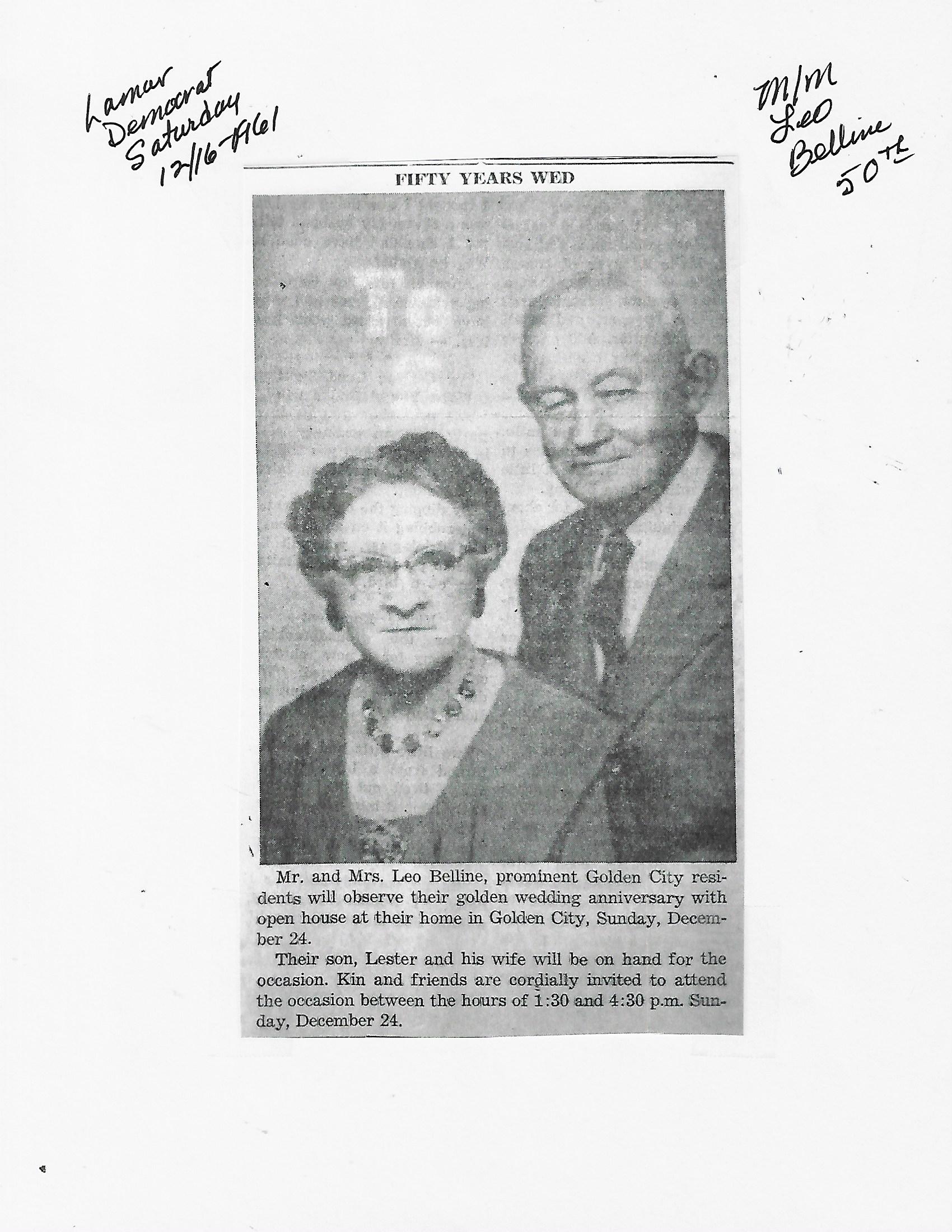 Lamar Democrat Saturday 12/16-1961

M/M Leo Belline 50th

FIFTY YEARS WED

Mr. and Mrs. Leo Belline, prominent Golden City residents will observe their golden wedding anniversary with open house at their home in Golden City, Sunday, December 24.

Their son, Lester and his wife will be on hand for the occasion. Kin and friends are cordially invited to attend the occasion between the hours of 1:30 and 4:30 p.m. Sunday, December 24.